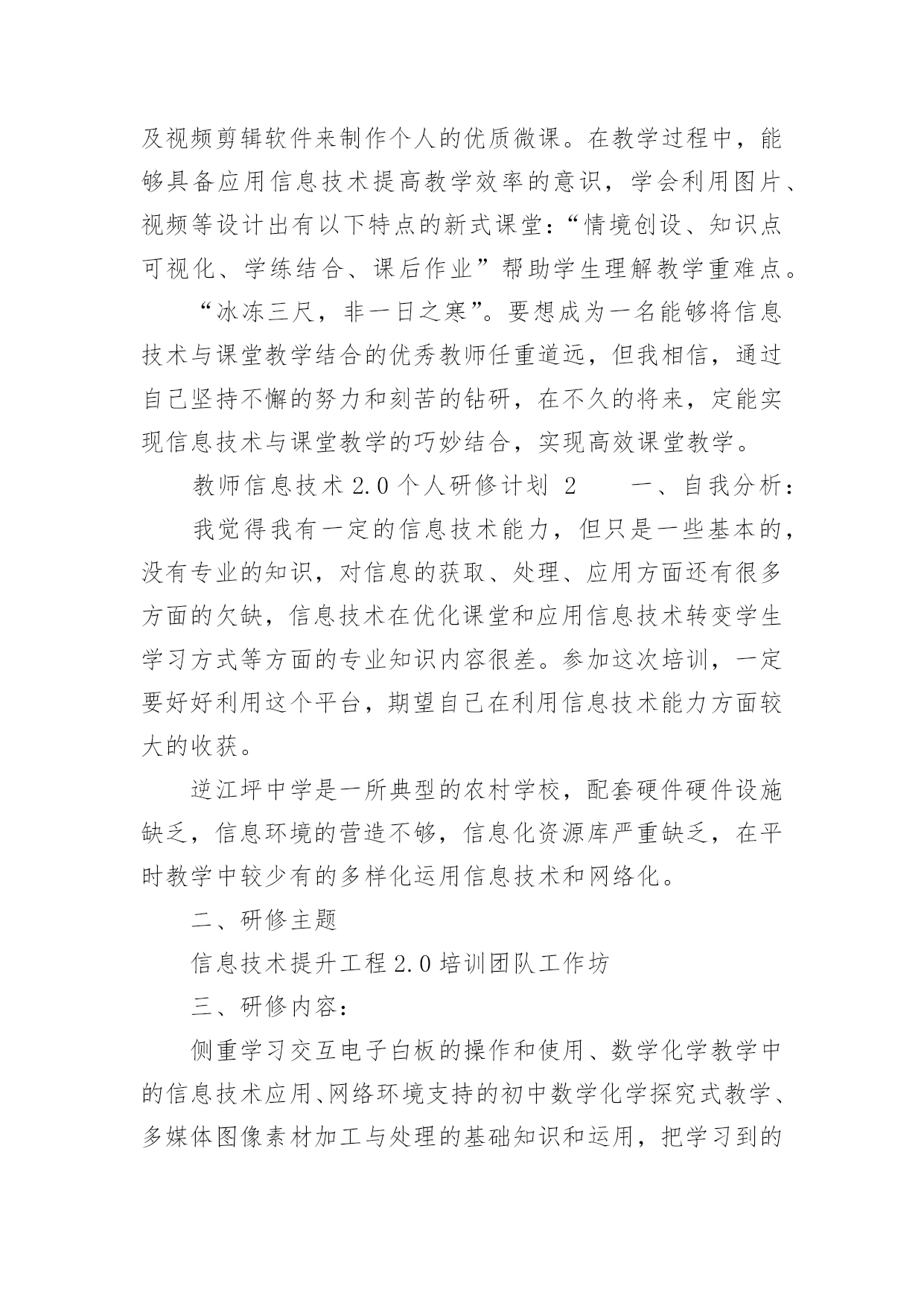 及视频剪辑软件来制作个人的优质微课。在教学过程中，能够具备应用信息技术提高教学效率的意识，学会利用图片、视频等设计出有以下特点的新式课堂：“情境创设、知识点可视化、学练结合、课后作业”帮助学生理解教学重难点。

“冰冻三尺，非一日之寒”。要想成为一名能够将信息技术与课堂教学结合的优秀教师任重道远，但我相信，通过自己坚持不懈的努力和刻苦的钻研，在不久的将来，定能实现信息技术与课堂教学的巧妙结合，实现高效课堂教学。

教师信息技术 2.0 个人研修计划 2　　一、自我分析：

我觉得我有一定的信息技术能力，但只是一些基本的，没有专业的知识，对信息的获取、处理、应用方面还有很多方面的欠缺，信息技术在优化课堂和应用信息技术转变学生学习方式等方面的专业知识内容很差。参加这次培训，一定要好好利用这个平台，期望自己在利用信息技术能力方面较大的收获。

逆江坪中学是一所典型的农村学校，配套硬件硬件设施缺乏，信息环境的营造不够，信息化资源库严重缺乏，在平时教学中较少有的多样化运用信息技术和网络化。

二、研修主题

信息技术提升工程 2.0 培训团队工作坊

三、研修内容：

侧重学习交互电子白板的操作和使用、数学化学教学中的信息技术应用、网络环境支持的初中数学化学探究式教学、多媒体图像素材加工与处理的基础知识和运用，把学习到的